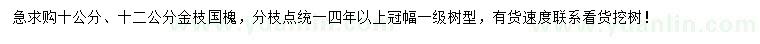 急求购十公分、十二公分金枝国槐，分枝点统一四年以上冠幅一级树型，有货速度联系看货挖树！